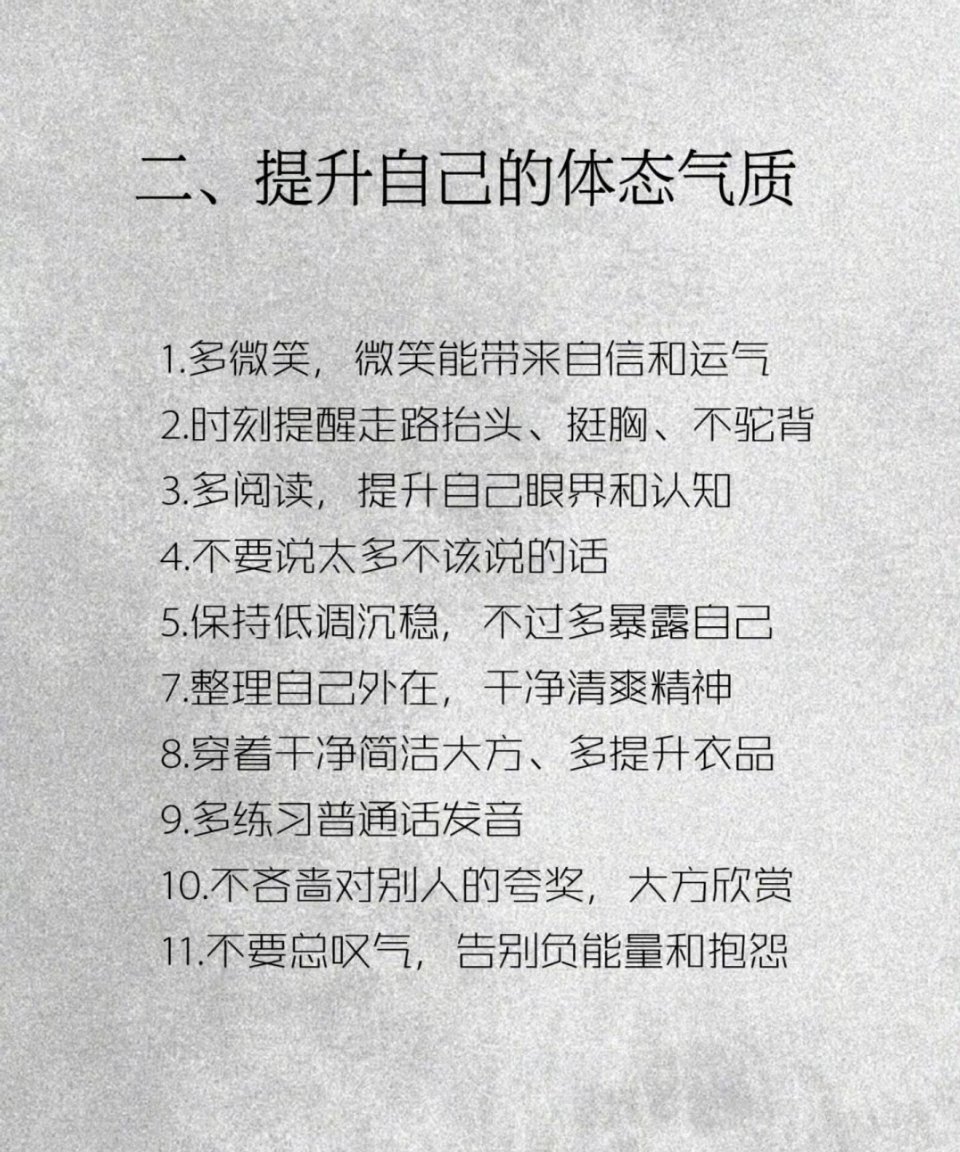 二、提升自己的体态气质

1.多微笑，微笑能带来自信和运气
2.时刻提醒走路抬头、挺胸、不驼背
3.多阅读，提升自己眼界和认知
4.不要说太多不该说的话
5.保持低调沉稳，不过多暴露自己
7.整理自己外在，干净清爽精神
8.穿着干净简洁大方、多提升衣品
9.多练习普通话发音
10.不吝啬对别人的夸奖，大方欣赏
11.不要总叹气，告别负能量和抱怨